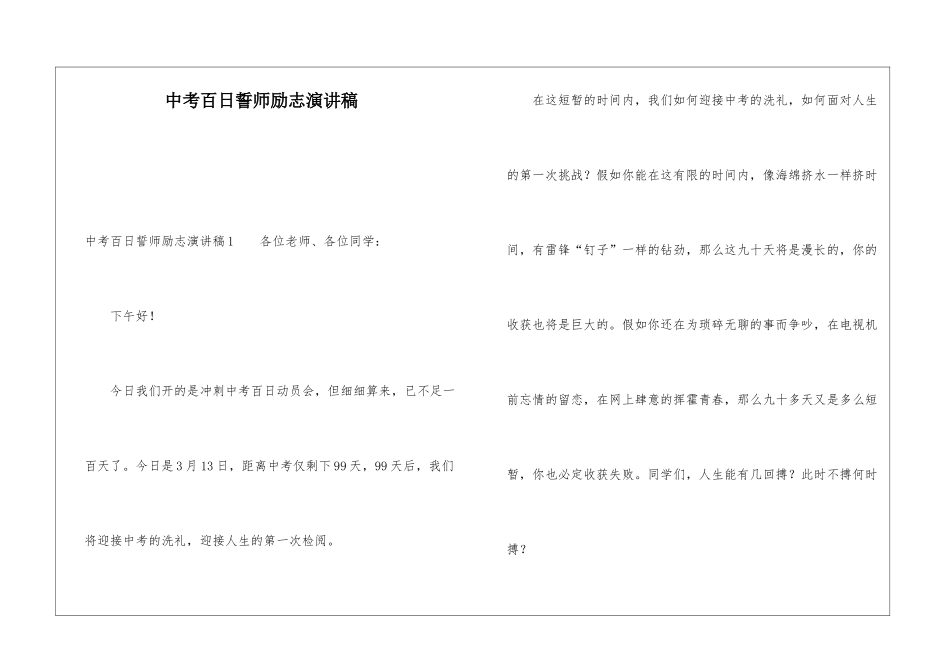 中考百日誓师励志演讲稿

中考百日誓师励志演讲稿1　　各位老师、各位同学：

下午好！

今日我们开的是冲刺中考百日动员会，但细细算来，已不足一百天了。今日是3月13日，距离中考仅剩下99天，99天后，我们将迎接中考的洗礼，迎接人生的第一次检阅。

在这短暂的时间内，我们如何迎接中考的洗礼，如何面对人生的第一次挑战？假如你能在这有限的时间内，像海绵挤水一样挤时间，有雷锋“钉子”一样的钻劲，那么这九十天将是漫长的，你的收获也将是巨大的。假如你还在为琐碎无聊的事而争吵，在电视机前忘情的留恋，在网上肆意的挥霍青春，那么九十多天又是多么短暂，你也必定收获失败。同学们，人生能有几回搏？此时不搏何时搏？